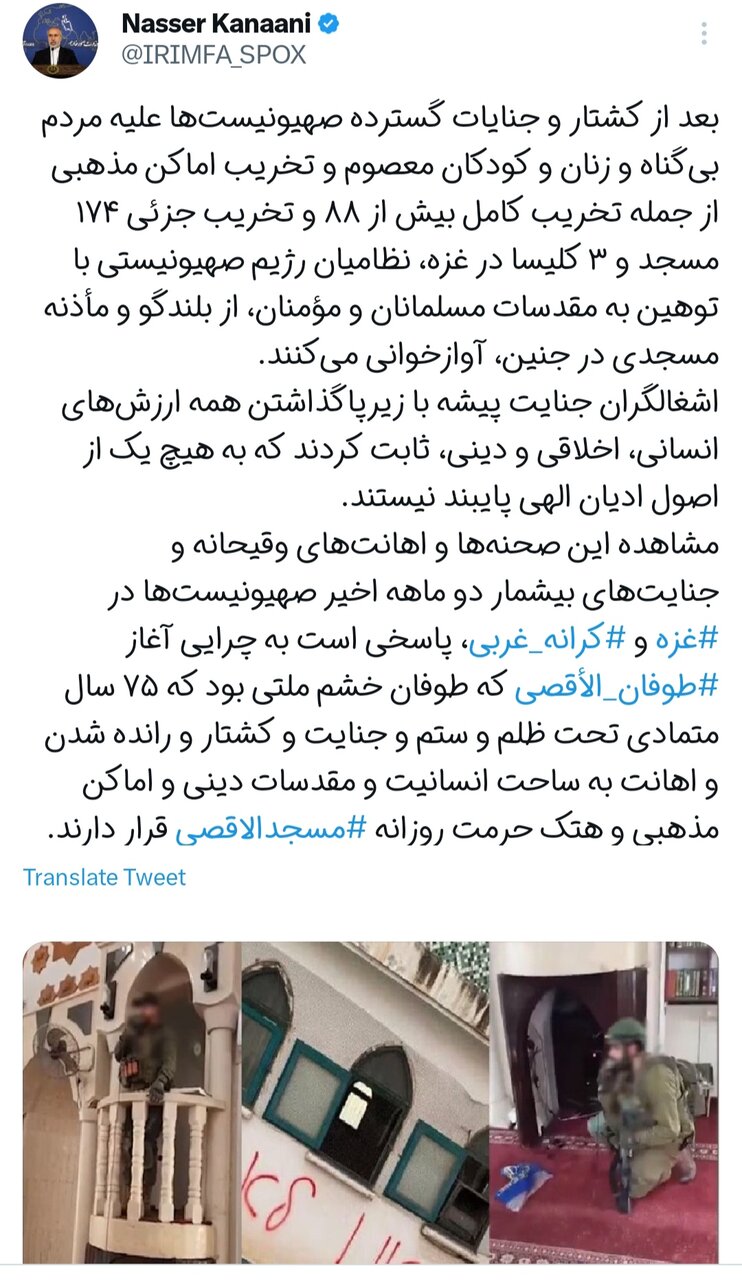 Nasser Kanaani
@IRIMFA_SPOX

بعد از کشتار و جنایات گسترده صهیونیست‌ها علیه مردم بی‌گناه و زنان و کودکان معصوم و تخریب اماکن مذهبی از جمله تخریب کامل بیش از ۸۸ و تخریب جزئی ۱۷۴ مسجد و ۳ کلیسا در غزه، نظامیان رژیم صهیونیستی با توهین به مقدسات مسلمانان و مؤمنان، از بلندگو و مأذنه مسجدی در جنین، آوازخوانی می‌کنند.
اشغالگران جنایت پیشه با زیرپاگذاشتن همه ارزش‌های انسانی، اخلاقی و دینی، ثابت کردند که به هیچ یک از اصول ادیان الهی پایبند نیستند.
مشاهده این صحنه‌ها و اهانت‌های وقیحانه و جنایت‌های بیشمار دو ماهه اخیر صهیونیست‌ها در #غزه و #کرانه_غربی، پاسخی است به چرایی آغاز #طوفان_الأقصی که طوفان خشم ملتی بود که ۷۵ سال متمادی تحت ظلم و ستم و جنایت و کشتار و رانده شدن و اهانت به ساحت انسانیت و مقدسات دینی و اماکن مذهبی و هتک حرمت روزانه #مسجدالاقصی قرار دارند.

Translate Tweet